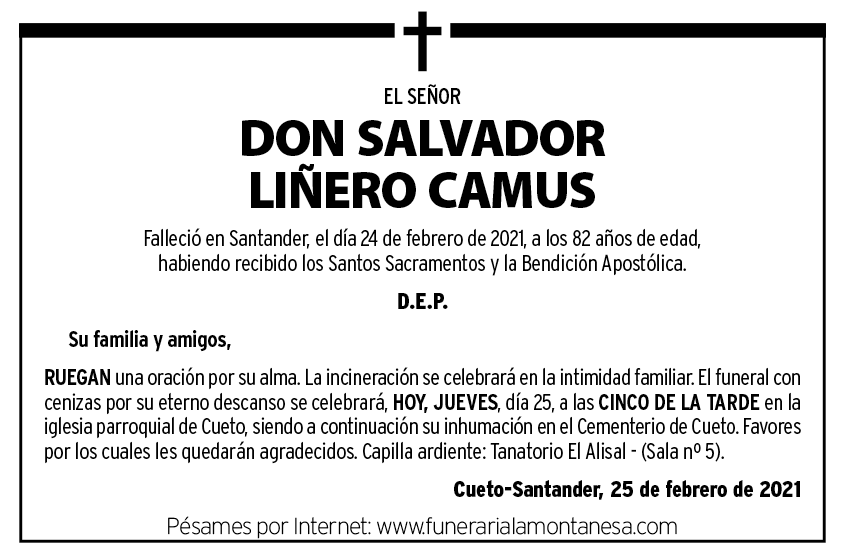 EL SEÑOR

DON SALVADOR
LIÑERO CAMUS

Falleció en Santander, el día 24 de febrero de 2021, a los 82 años de edad, habiendo recibido los Santos Sacramentos y la Bendición Apostólica.

D.E.P.

Su familia y amigos,

RUEGAN una oración por su alma. La incineración se celebrará en la intimidad familiar. El funeral con cenizas por su eterno descanso se celebrará, HOY, JUEVES, día 25, a las CINCO DE LA TARDE en la iglesia parroquial de Cueto, siendo a continuación su inhumación en el Cementerio de Cueto. Favores por los cuales les quedarán agradecidos. Capilla ardiente: Tanatorio El Alisal - (Sala nº 5).

Cueto-Santander, 25 de febrero de 2021

Pésames por Internet: www.funerarialamontanesa.com